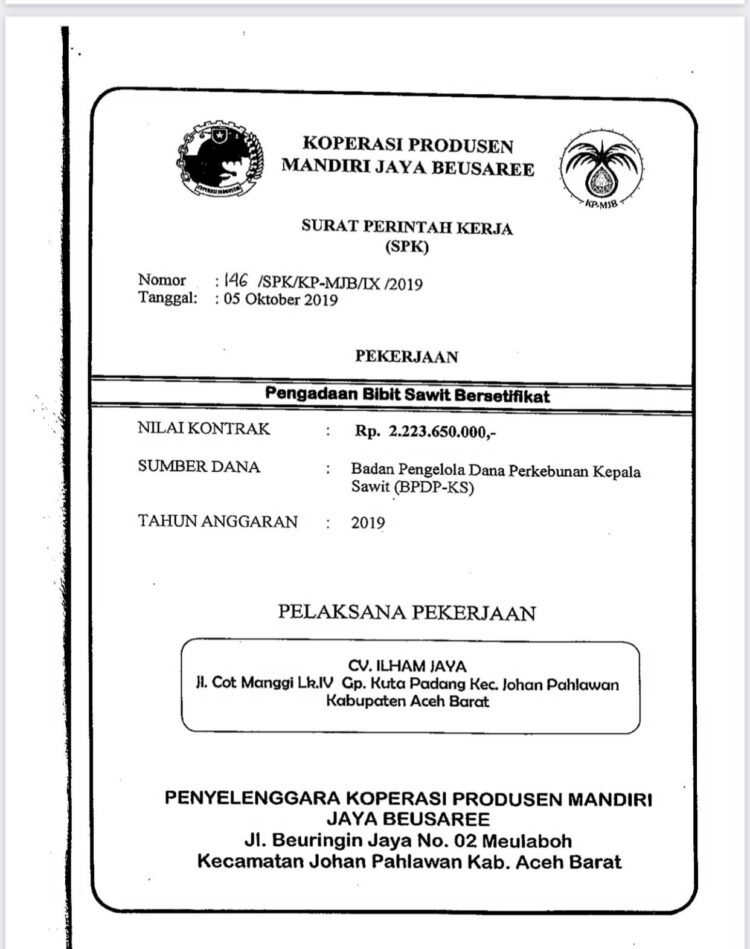 KOPERASI PRODUSEN
MANDIRI JAYA BEUSAREE

KP-MJB

SURAT PERINTAH KERJA
(SPK)

Nomor : 146 /SPK/KP-MJB/IX /2019
Tanggal: : 05 Oktober 2019

PEKERJAAN

Pengadaan Bibit Sawit Bersetifikat

NILAI KONTRAK : Rp. 2.223.650.000,-

SUMBER DANA : Badan Pengelola Dana Perkebunan Kepala Sawit (BPDP-KS)

TAHUN ANGGARAN : 2019

PELAKSANA PEKERJAAN

CV. ILHAM JAYA
Jl. Cot Manggi Lk.IV Gp. Kuta Padang Kec. Johan Pahlawan
Kabupaten Aceh Barat

PENYELENGGARA KOPERASI PRODUSEN MANDIRI
JAYA BEUSAREE
Jl. Beuringin Jaya No. 02 Meulaboh
Kecamatan Johan Pahlawan Kab. Aceh Barat